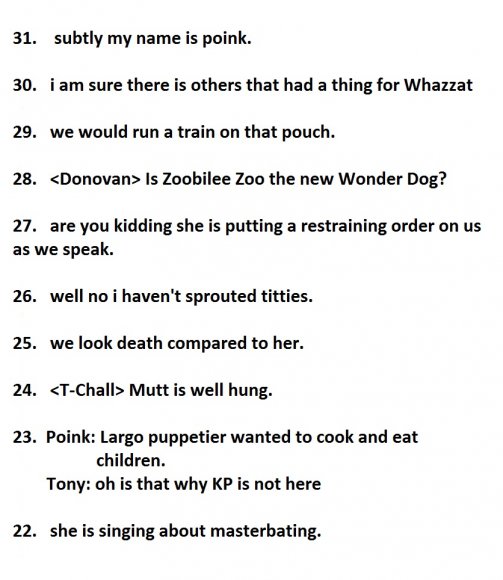 31. subtly my name is poink.

30. i am sure there is others that had a thing for Whazzat

29. we would run a train on that pouch.

28. <Donovan> Is Zoobilee Zoo the new Wonder Dog?

27. are you kidding she is putting a restraining order on us as we speak.

26. well no i haven't sprouted titties.

25. we look death compared to her.

24. <T-Chall> Mutt is well hung.

23. Poink: Largo puppetier wanted to cook and eat children.
Tony: oh is that why KP is not here

22. she is singing about masterbating.